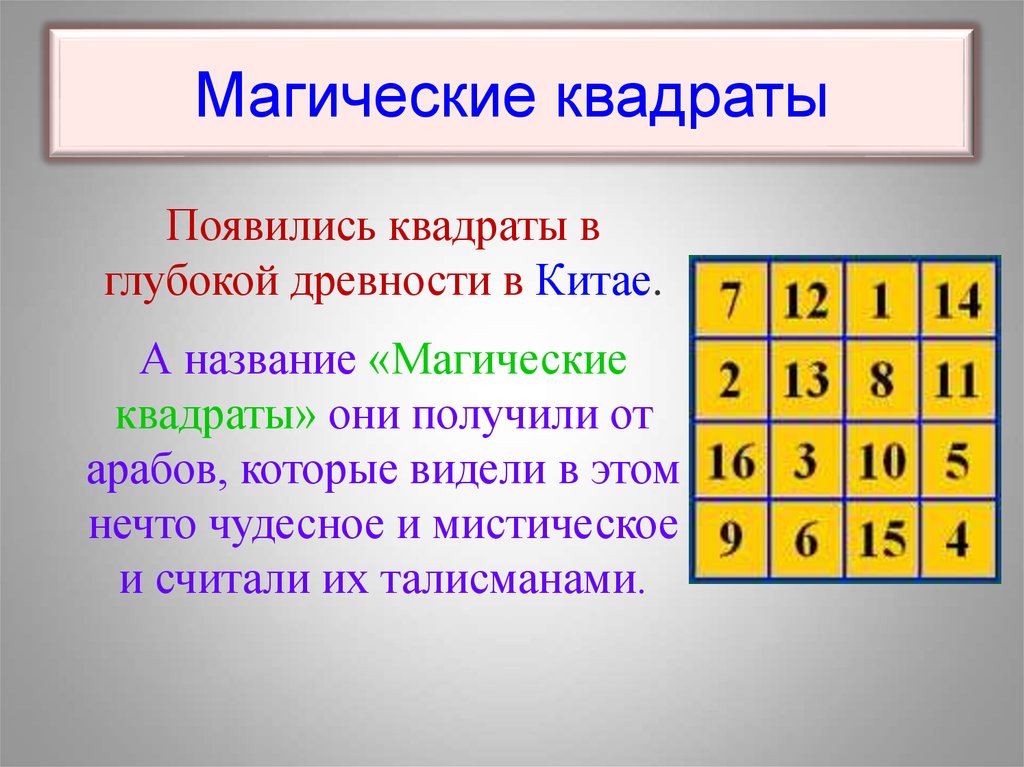 Магические квадраты

Появились квадраты в глубокой древности в Китае.

А название «Магические квадраты» они получили от арабов, которые видели в этом нечто чудесное и мистическое и считали их талисманами.

| 7 | 12 | 1 | 14 |
|---|---|---|---|
| 2 | 13 | 8 | 11 |
| 16 | 3 | 10 | 5 |
| 9 | 6 | 15 | 4 |